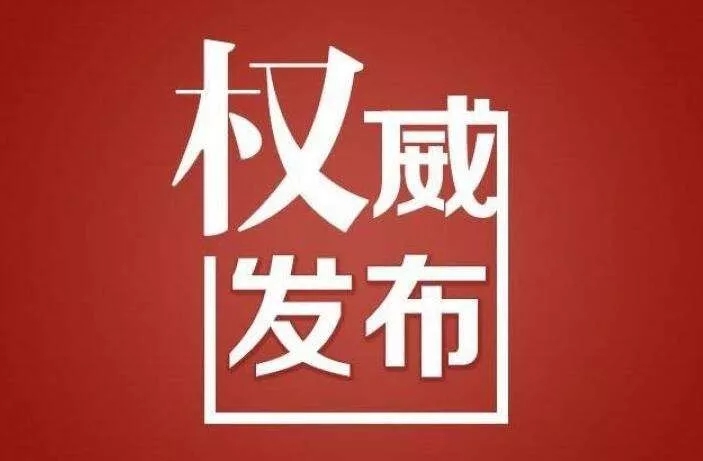 权威
发布